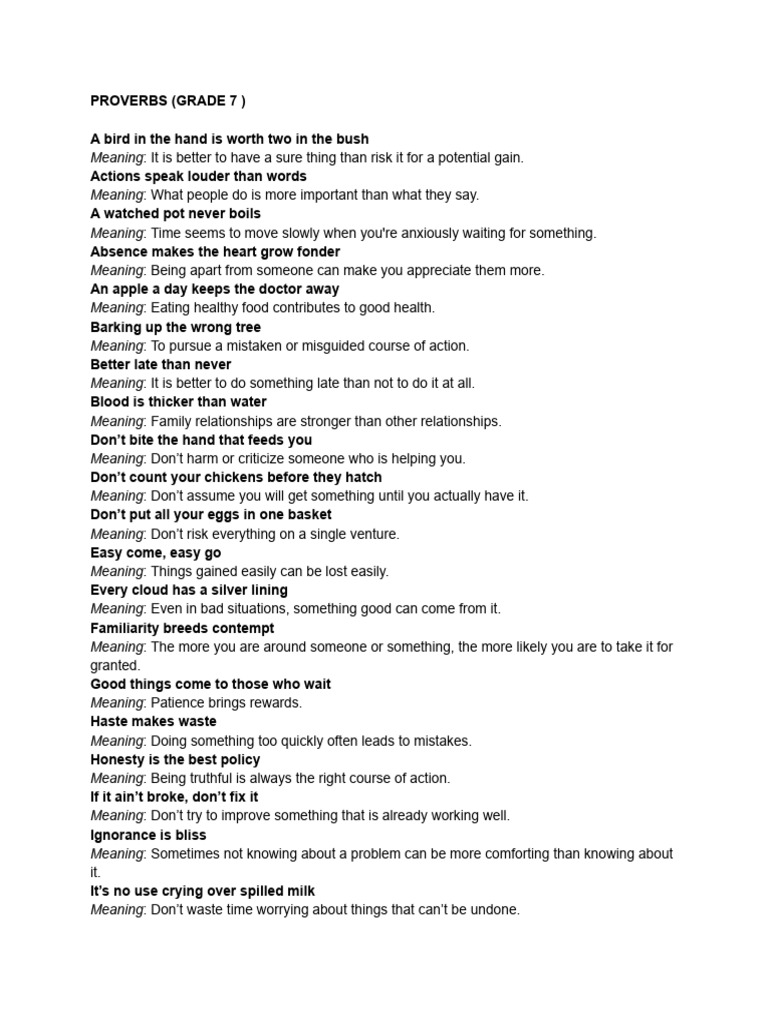 PROVERBS (GRADE 7 )

A bird in the hand is worth two in the bush
Meaning: It is better to have a sure thing than risk it for a potential gain.
Actions speak louder than words
Meaning: What people do is more important than what they say.
A watched pot never boils
Meaning: Time seems to move slowly when you're anxiously waiting for something.
Absence makes the heart grow fonder
Meaning: Being apart from someone can make you appreciate them more.
An apple a day keeps the doctor away
Meaning: Eating healthy food contributes to good health.
Barking up the wrong tree
Meaning: To pursue a mistaken or misguided course of action.
Better late than never
Meaning: It is better to do something late than not to do it at all.
Blood is thicker than water
Meaning: Family relationships are stronger than other relationships.
Don't bite the hand that feeds you
Meaning: Don't harm or criticize someone who is helping you.
Don't count your chickens before they hatch
Meaning: Don't assume you will get something until you actually have it.
Don't put all your eggs in one basket
Meaning: Don't risk everything on a single venture.
Easy come, easy go
Meaning: Things gained easily can be lost easily.
Every cloud has a silver lining
Meaning: Even in bad situations, something good can come from it.
Familiarity breeds contempt
Meaning: The more you are around someone or something, the more likely you are to take it for granted.
Good things come to those who wait
Meaning: Patience brings rewards.
Haste makes waste
Meaning: Doing something too quickly often leads to mistakes.
Honesty is the best policy
Meaning: Being truthful is always the right course of action.
If it ain't broke, don't fix it
Meaning: Don't try to improve something that is already working well.
Ignorance is bliss
Meaning: Sometimes not knowing about a problem can be more comforting than knowing about it.
It's no use crying over spilled milk
Meaning: Don't waste time worrying about things that can't be undone.